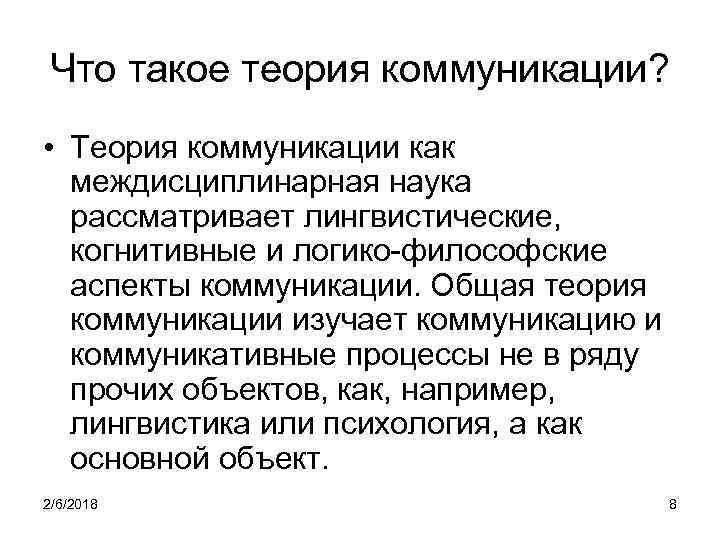 Что такое теория коммуникации?

• Теория коммуникации как междисциплинарная наука рассматривает лингвистические, когнитивные и логико-философские аспекты коммуникации. Общая теория коммуникации изучает коммуникацию и коммуникативные процессы не в ряду прочих объектов, как, например, лингвистика или психология, а как основной объект.

2/6/2018

8